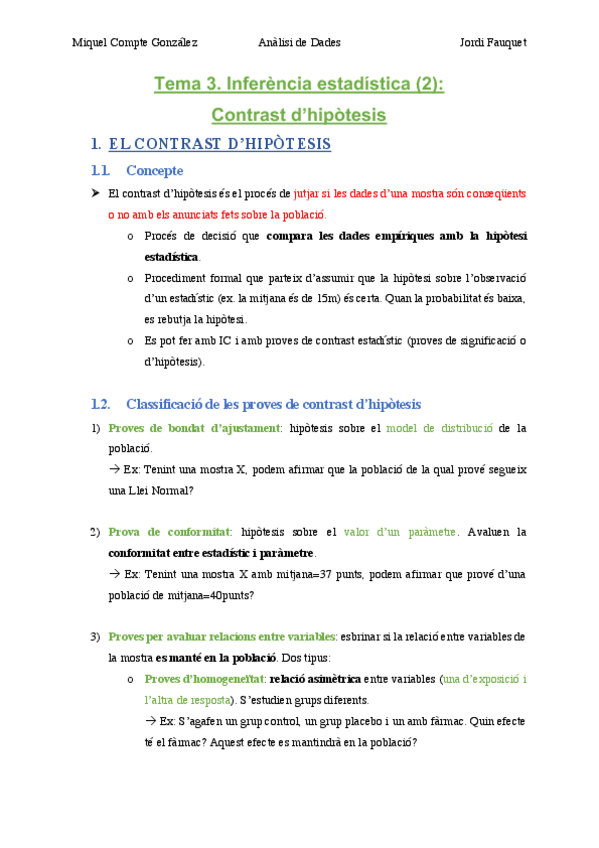 Miquel Compte González Anàlisi de Dades Jordi Fauquet

Tema 3. Inferència estadística (2):
Contrast d'hipòtesis

1. EL CONTRAST D'HIPÒTESIS

1.1. Concepte

➤ El contrast d'hipòtesis és el procés de jutjar si les dades d'una mostra són conseqüents o no amb els anunciats fets sobre la població.

o Procés de decisió que compara les dades empíriques amb la hipòtesi estadística.

o Procediment formal que parteix d'assumir que la hipòtesi sobre l'observació d'un estadístic (ex. la mitjana és de 15m) és certa. Quan la probabilitat és baixa, es rebutja la hipòtesi.

o Es pot fer amb IC i amb proves de contrast estadístic (proves de significació o d'hipòtesis).

1.2. Classificació de les proves de contrast d'hipòtesis

1) Proves de bondat d'ajustament: hipòtesis sobre el model de distribució de la població.
→ Ex: Tenint una mostra X, podem afirmar que la població de la qual prové segueix una Llei Normal?

2) Prova de conformitat: hipòtesis sobre el valor d'un paràmetre. Avaluen la conformitat entre estadístic i paràmetre.
→ Ex: Tenint una mostra X amb mitjana=37 punts, podem afirmar que prové d'una població de mitjana=40punts?

3) Proves per avaluar relacions entre variables: esbrinar si la relació entre variables de la mostra es manté en la població. Dos tipus:

o Proves d'homogeneïtat: relació asimètrica entre variables (una d'exposició i l'altra de resposta). S'estudien grups diferents.
→ Ex: S'agafen un grup control, un grup placebo i un amb fàrmac. Quin efecte té el fàrmac? Aquest efecte es mantindrà en la població?